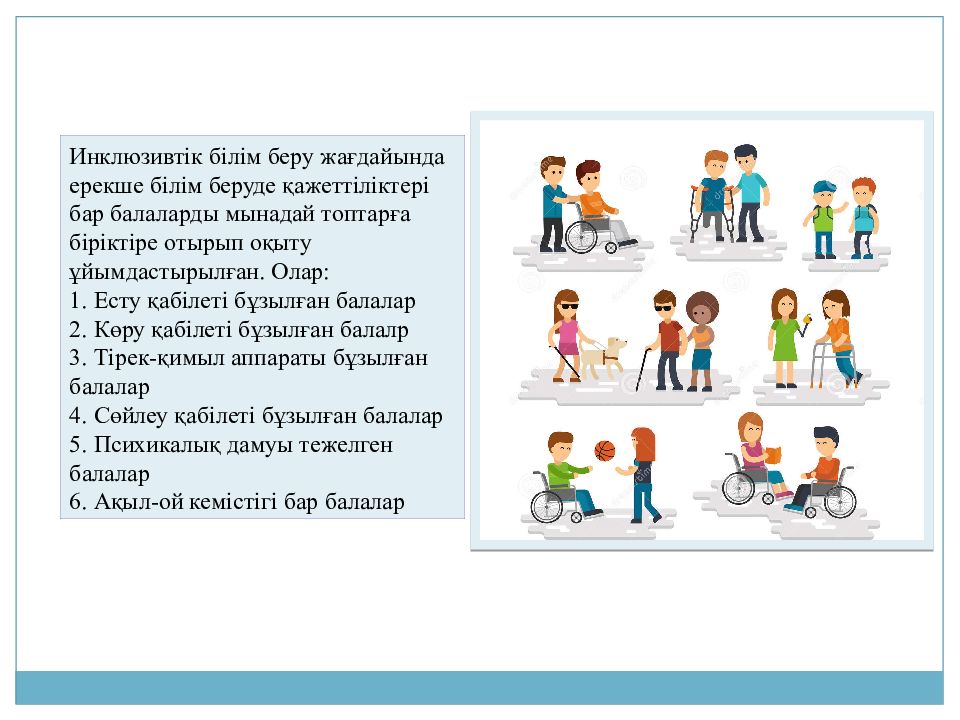 Инклюзивтік білім беру жағдайында ерекше білім беруде қажеттіліктері бар балаларды мынадай топтарға біріктіре отырып оқыту ұйымдастырылған. Олар:
1. Есту қабілеті бұзылған балалар
2. Көру қабілеті бұзылған балалр
3. Тірек-қимыл аппараты бұзылған балалар
4. Сөйлеу қабілеті бұзылған балалар
5. Психикалық дамуы тежелген балалар
6. Ақыл-ой кемістігі бар балалар